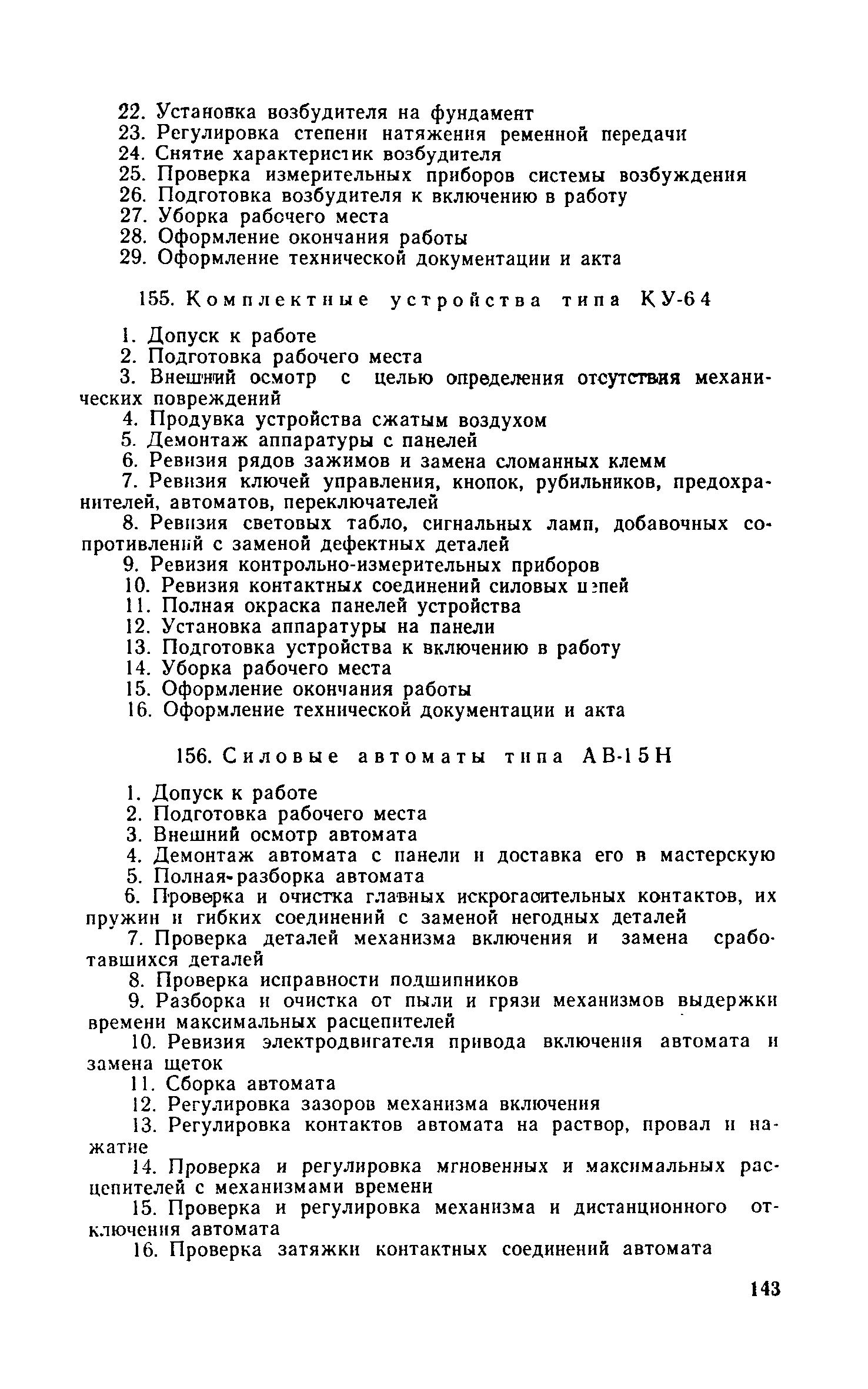 22. Установка возбудителя на фундамент
23. Регулировка степени натяжения ременной передачи
24. Снятие характеристик возбудителя
25. Проверка измерительных приборов системы возбуждения
26. Подготовка возбудителя к включению в работу
27. Уборка рабочего места
28. Оформление окончания работы
29. Оформление технической документации и акта

155. Комплектные устройства типа КУ-64

1. Допуск к работе
2. Подготовка рабочего места
3. Внешний осмотр с целью определения отсутствия механических повреждений
4. Продувка устройства сжатым воздухом
5. Демонтаж аппаратуры с панелей
6. Ревизия рядов зажимов и замена сломанных клемм
7. Ревизия ключей управления, кнопок, рубильников, предохранителей, автоматов, переключателей
8. Ревизия световых табло, сигнальных ламп, добавочных сопротивлений с заменой дефектных деталей
9. Ревизия контрольно-измерительных приборов
10. Ревизия контактных соединений силовых цепей
11. Полная окраска панелей устройства
12. Установка аппаратуры на панели
13. Подготовка устройства к включению в работу
14. Уборка рабочего места
15. Оформление окончания работы
16. Оформление технической документации и акта

156. Силовые автоматы типа АВ-15Н

1. Допуск к работе
2. Подготовка рабочего места
3. Внешний осмотр автомата
4. Демонтаж автомата с панели и доставка его в мастерскую
5. Полная разборка автомата
6. Проверка и очистка главных искрогасительных контактов, их пружин и гибких соединений с заменой негодных деталей
7. Проверка деталей механизма включения и замена сработавшихся деталей
8. Проверка исправности подшипников
9. Разборка и очистка от пыли и грязи механизмов выдержки времени максимальных расцепителей
10. Ревизия электродвигателя привода включения автомата и замена щеток
11. Сборка автомата
12. Регулировка зазоров механизма включения
13. Регулировка контактов автомата на раствор, провал и нажатие
14. Проверка и регулировка мгновенных и максимальных расцепителей с механизмами времени
15. Проверка и регулировка механизма и дистанционного отключения автомата
16. Проверка затяжки контактных соединений автомата

143